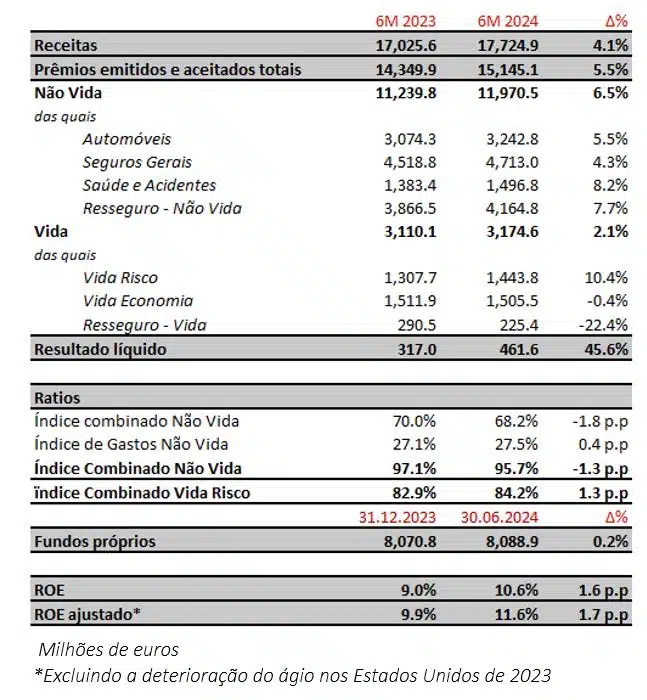 | | 6M 2023 | 6M 2024 | Δ% |
|---|---|---|---|
| Receitas | 17,025.6 | 17,724.9 | 4.1% |
| Prêmios emitidos e aceitados totais | 14,349.9 | 15,145.1 | 5.5% |
| Não Vida | 11,239.8 | 11,970.5 | 6.5% |
| das quais | | | |
| Automóveis | 3,074.3 | 3,242.8 | 5.5% |
| Seguros Gerais | 4,518.8 | 4,713.0 | 4.3% |
| Saúde e Acidentes | 1,383.4 | 1,496.8 | 8.2% |
| Resseguro - Não Vida | 3,866.5 | 4,164.8 | 7.7% |
| Vida | 3,110.1 | 3,174.6 | 2.1% |
| das quais | | | |
| Vida Risco | 1,307.7 | 1,443.8 | 10.4% |
| Vida Economia | 1,511.9 | 1,505.5 | -0.4% |
| Resseguro - Vida | 290.5 | 225.4 | -22.4% |
| Resultado líquido | 317.0 | 461.6 | 45.6% |

| Ratios | | | |
|---|---|---|---|
| Índice combinado Não Vida | 70.0% | 68.2% | -1.8 p.p |
| Índice de Gastos Não Vida | 27.1% | 27.5% | 0.4 p.p |
| Índice Combinado Não Vida | 97.1% | 95.7% | -1.3 p.p |
| ïndice Combinado Vida Risco | 82.9% | 84.2% | 1.3 p.p |
| | 31.12.2023 | 30.06.2024 | Δ% |
| Fundos próprios | 8,070.8 | 8,088.9 | 0.2% |

| | | | |
|---|---|---|---|
| ROE | 9.0% | 10.6% | 1.6 p.p |
| ROE ajustado* | 9.9% | 11.6% | 1.7 p.p |

Milhões de euros
*Excluindo a deterioração do ágio nos Estados Unidos de 2023